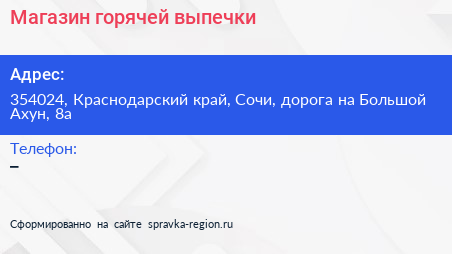 Магазин горячей выпечки

Адрес:

354024, Краснодарский край, Сочи, дорога на Большой Ахун, 8а

Телефон:

–

Сформированно на сайте spravka-region.ru